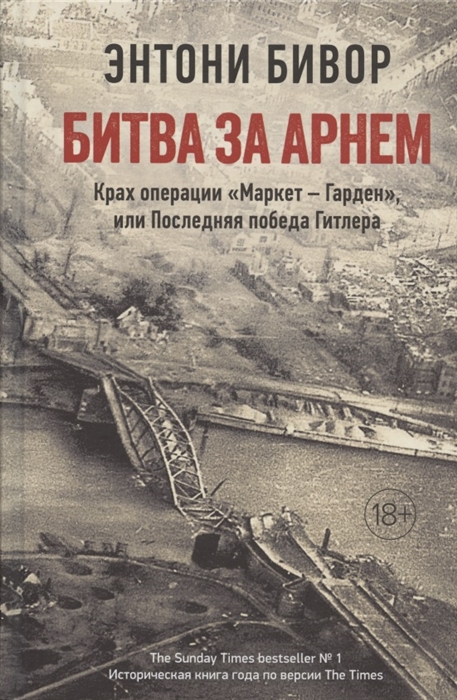 ЭНТОНИ БИВОР

БИТВА ЗА АРНЕМ

Крах операции «Маркет – Гарден», или Последняя победа Гитлера

18+

The Sunday Times bestseller № 1
Историческая книга года по версии The Times